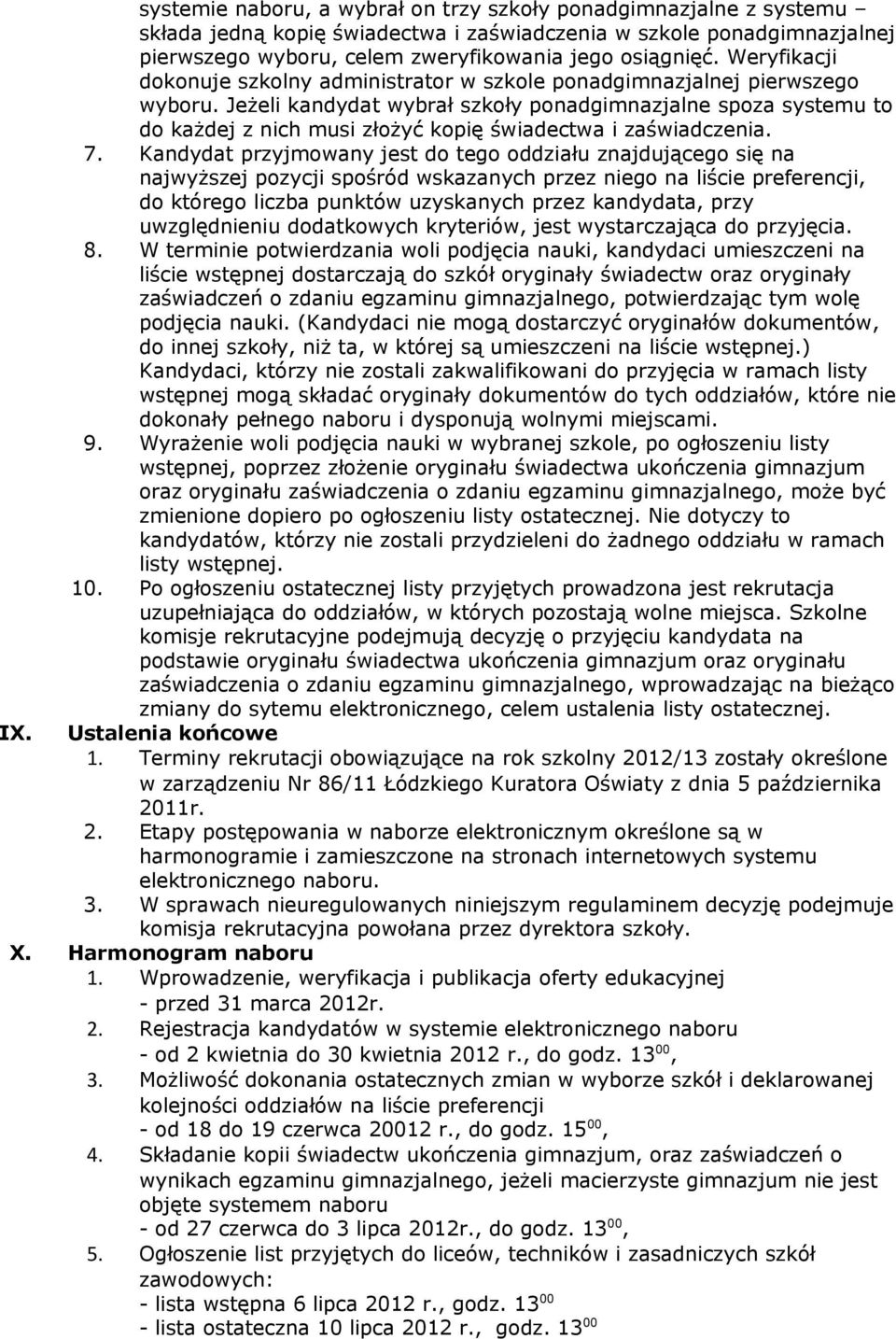 systemie naboru, a wybrał on trzy szkoły ponadgimnazjalne z systemu – składa jedną kopię świadectwa i zaświadczenia w szkole ponadgimnazjalnej pierwszego wyboru, celem zweryfikowania jego osiągnięć. Weryfikacji dokonuje szkolny administrator w szkole ponadgimnazjalnej pierwszego wyboru. Jeżeli kandydat wybrał szkoły ponadgimnazjalne spoza systemu to do każdej z nich musi złożyć kopię świadectwa i zaświadczenia.

7. Kandydat przyjmowany jest do tego oddziału znajdującego się na najwyższej pozycji spośród wskazanych przez niego na liście preferencji, do którego liczba punktów uzyskanych przez kandydata, przy uwzględnieniu dodatkowych kryteriów, jest wystarczająca do przyjęcia.

8. W terminie potwierdzania woli podjęcia nauki, kandydaci umieszczeni na liście wstępnej dostarczają do szkół oryginały świadectw oraz oryginały zaświadczeń o zdaniu egzaminu gimnazjalnego, potwierdzając tym wolę podjęcia nauki. (Kandydaci nie mogą dostarczyć oryginałów dokumentów, do innej szkoły, niż ta, w której są umieszczeni na liście wstępnej.) Kandydaci, którzy nie zostali zakwalifikowani do przyjęcia w ramach listy wstępnej mogą składać oryginały dokumentów do tych oddziałów, które nie dokonały pełnego naboru i dysponują wolnymi miejscami.

9. Wyrażenie woli podjęcia nauki w wybranej szkole, po ogłoszeniu listy wstępnej, poprzez złożenie oryginału świadectwa ukończenia gimnazjum oraz oryginału zaświadczenia o zdaniu egzaminu gimnazjalnego, może być zmienione dopiero po ogłoszeniu listy ostatecznej. Nie dotyczy to kandydatów, którzy nie zostali przydzieleni do żadnego oddziału w ramach listy wstępnej.

10. Po ogłoszeniu ostatecznej listy przyjętych prowadzona jest rekrutacja uzupełniająca do oddziałów, w których pozostają wolne miejsca. Szkolne komisje rekrutacyjne podejmują decyzję o przyjęciu kandydata na podstawie oryginału świadectwa ukończenia gimnazjum oraz oryginału zaświadczenia o zdaniu egzaminu gimnazjalnego, wprowadzając na bieżąco zmiany do sytemu elektronicznego, celem ustalenia listy ostatecznej.

IX. Ustalenia końcowe

1. Terminy rekrutacji obowiązujące na rok szkolny 2012/13 zostały określone w zarządzeniu Nr 86/11 Łódzkiego Kuratora Oświaty z dnia 5 października 2011r.

2. Etapy postępowania w naborze elektronicznym określone są w harmonogramie i zamieszczone na stronach internetowych systemu elektronicznego naboru.

3. W sprawach nieuregulowanych niniejszym regulaminem decyzję podejmuje komisja rekrutacyjna powołana przez dyrektora szkoły.

X. Harmonogram naboru

1. Wprowadzenie, weryfikacja i publikacja oferty edukacyjnej - przed 31 marca 2012r.

2. Rejestracja kandydatów w systemie elektronicznego naboru - od 2 kwietnia do 30 kwietnia 2012 r., do godz. $13^{00}$,

3. Możliwość dokonania ostatecznych zmian w wyborze szkół i deklarowanej kolejności oddziałów na liście preferencji - od 18 do 19 czerwca 20012 r., do godz. $15^{00}$,

4. Składanie kopii świadectw ukończenia gimnazjum, oraz zaświadczeń o wynikach egzaminu gimnazjalnego, jeżeli macierzyste gimnazjum nie jest objęte systemem naboru - od 27 czerwca do 3 lipca 2012r., do godz. $13^{00}$,

5. Ogłoszenie list przyjętych do liceów, techników i zasadniczych szkół zawodowych:
- lista wstępna 6 lipca 2012 r., godz. $13^{00}$
- lista ostateczna 10 lipca 2012 r., godz. $13^{00}$